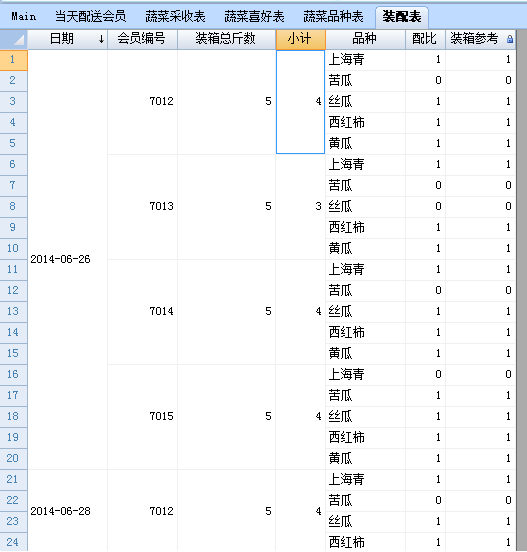 Main 当天配送会员 蔬菜采收表 蔬菜喜好表 蔬菜品种表 装配表

| | 日期 ↓ | 会员编号 | 装箱总斤数 | 小计 | 品种 | 配比 | 装箱参考 |
|---|---|---|---|---|---|---|---|
| 1 | 2014-06-26 | 7012 | 5 | 4 | 上海青 | 1 | 1 |
| 2 | | | | | 苦瓜 | 0 | 0 |
| 3 | | | | | 丝瓜 | 1 | 1 |
| 4 | | | | | 西红柿 | 1 | 1 |
| 5 | | | | | 黄瓜 | 1 | 1 |
| 6 | | 7013 | 5 | 3 | 上海青 | 1 | 1 |
| 7 | | | | | 苦瓜 | 0 | 0 |
| 8 | | | | | 丝瓜 | 0 | 0 |
| 9 | | | | | 西红柿 | 1 | 1 |
| 10 | | | | | 黄瓜 | 1 | 1 |
| 11 | | 7014 | 5 | 4 | 上海青 | 1 | 1 |
| 12 | | | | | 苦瓜 | 0 | 0 |
| 13 | | | | | 丝瓜 | 1 | 1 |
| 14 | | | | | 西红柿 | 1 | 1 |
| 15 | | | | | 黄瓜 | 1 | 1 |
| 16 | | 7015 | 5 | 4 | 上海青 | 0 | 0 |
| 17 | | | | | 苦瓜 | 1 | 1 |
| 18 | | | | | 丝瓜 | 1 | 1 |
| 19 | | | | | 西红柿 | 1 | 1 |
| 20 | | | | | 黄瓜 | 1 | 1 |
| 21 | 2014-06-28 | 7012 | 5 | 4 | 上海青 | 1 | 1 |
| 22 | | | | | 苦瓜 | 0 | 0 |
| 23 | | | | | 丝瓜 | 1 | 1 |
| 24 | | | | | 西红柿 | 1 | 1 |